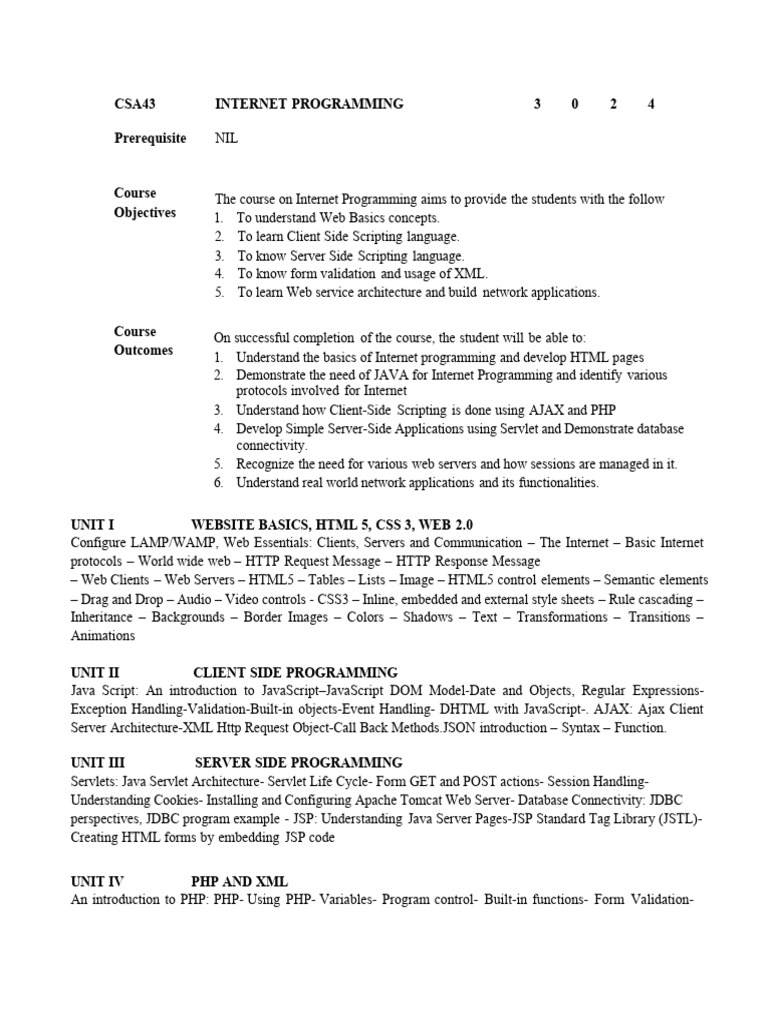 CSA43 INTERNET PROGRAMMING 3 0 2 4

Prerequisite NIL

Course Objectives

The course on Internet Programming aims to provide the students with the follow
1. To understand Web Basics concepts.
2. To learn Client Side Scripting language.
3. To know Server Side Scripting language.
4. To know form validation and usage of XML.
5. To learn Web service architecture and build network applications.

Course Outcomes

On successful completion of the course, the student will be able to:
1. Understand the basics of Internet programming and develop HTML pages
2. Demonstrate the need of JAVA for Internet Programming and identify various protocols involved for Internet
3. Understand how Client-Side Scripting is done using AJAX and PHP
4. Develop Simple Server-Side Applications using Servlet and Demonstrate database connectivity.
5. Recognize the need for various web servers and how sessions are managed in it.
6. Understand real world network applications and its functionalities.

UNIT I WEBSITE BASICS, HTML 5, CSS 3, WEB 2.0
Configure LAMP/WAMP, Web Essentials: Clients, Servers and Communication – The Internet – Basic Internet protocols – World wide web – HTTP Request Message – HTTP Response Message
– Web Clients – Web Servers – HTML5 – Tables – Lists – Image – HTML5 control elements – Semantic elements – Drag and Drop – Audio – Video controls - CSS3 – Inline, embedded and external style sheets – Rule cascading – Inheritance – Backgrounds – Border Images – Colors – Shadows – Text – Transformations – Transitions – Animations

UNIT II CLIENT SIDE PROGRAMMING
Java Script: An introduction to JavaScript–JavaScript DOM Model-Date and Objects, Regular Expressions- Exception Handling-Validation-Built-in objects-Event Handling- DHTML with JavaScript-. AJAX: Ajax Client Server Architecture-XML Http Request Object-Call Back Methods.JSON introduction – Syntax – Function.

UNIT III SERVER SIDE PROGRAMMING
Servlets: Java Servlet Architecture- Servlet Life Cycle- Form GET and POST actions- Session Handling- Understanding Cookies- Installing and Configuring Apache Tomcat Web Server- Database Connectivity: JDBC perspectives, JDBC program example - JSP: Understanding Java Server Pages-JSP Standard Tag Library (JSTL)- Creating HTML forms by embedding JSP code

UNIT IV PHP AND XML
An introduction to PHP: PHP- Using PHP- Variables- Program control- Built-in functions- Form Validation-